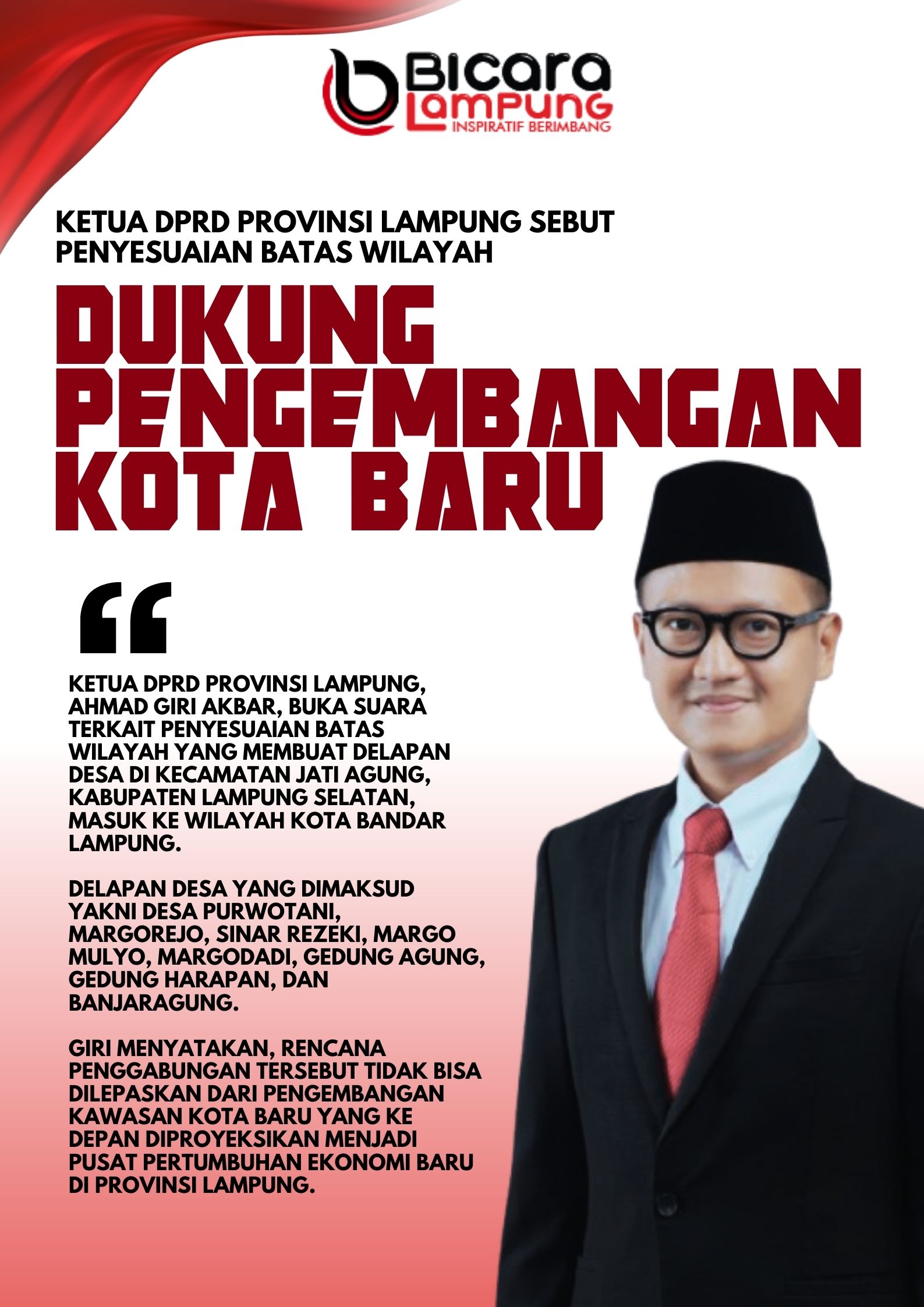 Bicara
Lampung
INSPIRATIF BERIMBANG

KETUA DPRD PROVINSI LAMPUNG SEBUT PENYESUAIAN BATAS WILAYAH

DUKUNG PENGEMBANGAN KOTA BARU

"

KETUA DPRD PROVINSI LAMPUNG, AHMAD GIRI AKBAR, BUKA SUARA TERKAIT PENYESUAIAN BATAS WILAYAH YANG MEMBUAT DELAPAN DESA DI KECAMATAN JATI AGUNG, KABUPATEN LAMPUNG SELATAN, MASUK KE WILAYAH KOTA BANDAR LAMPUNG.

DELAPAN DESA YANG DIMAKSUD YAKNI DESA PURWOTANI, MARGOREJO, SINAR REZEKI, MARGO MULYO, MARGODADI, GEDUNG AGUNG, GEDUNG HARAPAN, DAN BANJARAGUNG.

GIRI MENYATAKAN, RENCANA PENGGABUNGAN TERSEBUT TIDAK BISA DILEPASKAN DARI PENGEMBANGAN KAWASAN KOTA BARU YANG KE DEPAN DIPROYEKSIKAN MENJADI PUSAT PERTUMBUHAN EKONOMI BARU DI PROVINSI LAMPUNG.